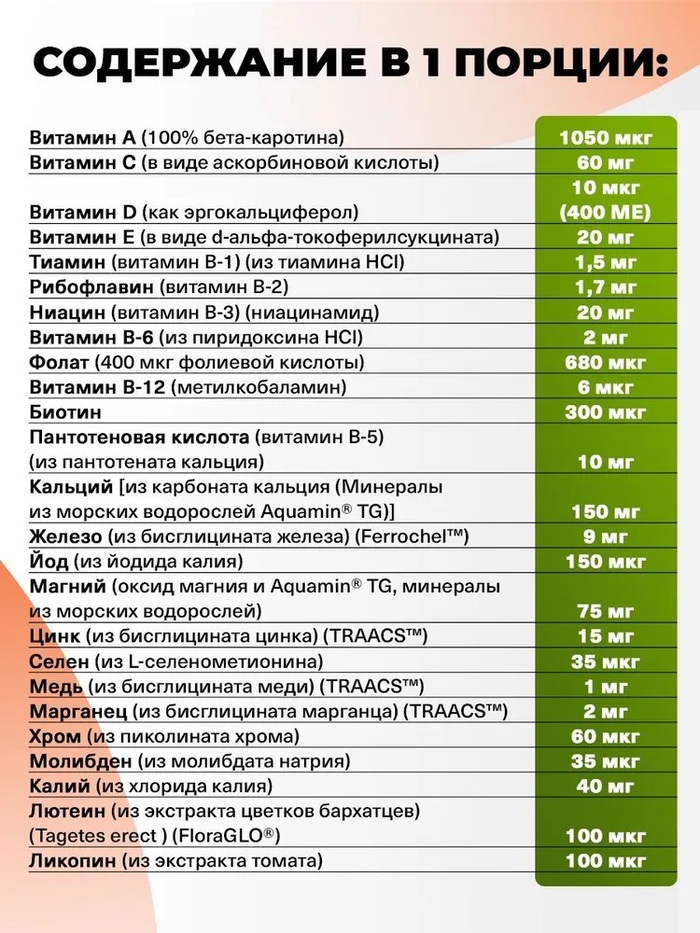 СОДЕРЖАНИЕ В 1 ПОРЦИИ:

| | |
|---|---|
| Витамин А (100% бета-каротина) | 1050 мкг |
| Витамин С (в виде аскорбиновой кислоты) | 60 мг |
| Витамин D (как эргокальциферол) | 10 мкг (400 МЕ) |
| Витамин Е (в виде d-альфа-токоферилсукцината) | 20 мг |
| Тиамин (витамин В-1) (из тиамина HCl) | 1,5 мг |
| Рибофлавин (витамин В-2) | 1,7 мг |
| Ниацин (витамин В-3) (ниацинамид) | 20 мг |
| Витамин В-6 (из пиридоксина HCl) | 2 мг |
| Фолат (400 мкг фолиевой кислоты) | 680 мкг |
| Витамин В-12 (метилкобаламин) | 6 мкг |
| Биотин | 300 мкг |
| Пантотеновая кислота (витамин В-5) (из пантотената кальция) | 10 мг |
| Кальций [из карбоната кальция (Минералы из морских водорослей Aquamin® TG)] | 150 мг |
| Железо (из бисглицината железа) (Ferrochel™) | 9 мг |
| Йод (из йодида калия) | 150 мкг |
| Магний (оксид магния и Aquamin® TG, минералы из морских водорослей) | 75 мг |
| Цинк (из бисглицината цинка) (TRAACS™) | 15 мг |
| Селен (из L-селенометионина) | 35 мкг |
| Медь (из бисглицината меди) (TRAACS™) | 1 мг |
| Марганец (из бисглицината марганца) (TRAACS™) | 2 мг |
| Хром (из пиколината хрома) | 60 мкг |
| Молибден (из молибдата натрия) | 35 мкг |
| Калий (из хлорида калия) | 40 мг |
| Лютеин (из экстракта цветков бархатцев) (Tagetes erect ) (FloraGLO®) | 100 мкг |
| Ликопин (из экстракта томата) | 100 мкг |